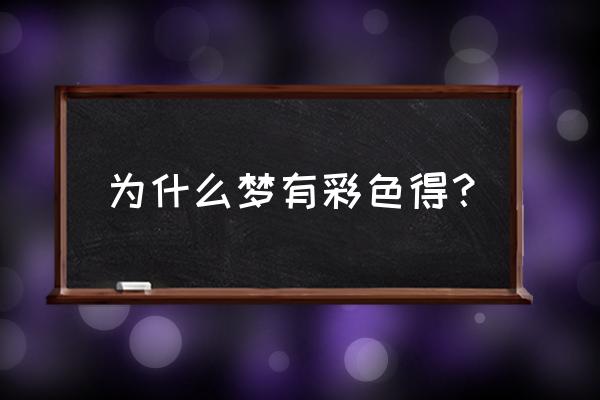 为什么梦有彩色得？